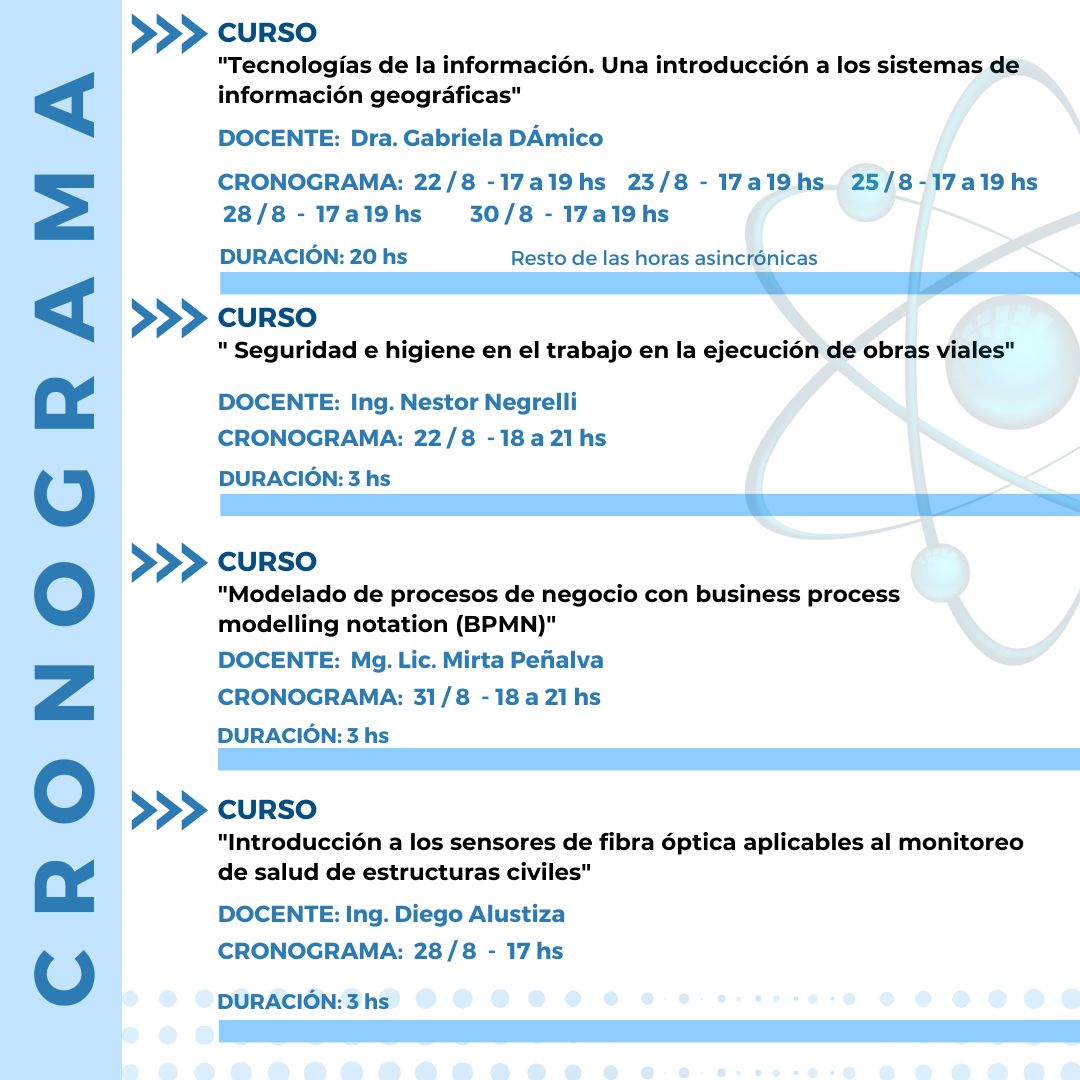 CRONOGRAMA

CURSO
"Tecnologías de la información. Una introducción a los sistemas de información geográficas"

DOCENTE: Dra. Gabriela DÁmico

CRONOGRAMA: 22 / 8 - 17 a 19 hs 23 / 8 - 17 a 19 hs 25 / 8 - 17 a 19 hs 28 / 8 - 17 a 19 hs 30 / 8 - 17 a 19 hs

DURACIÓN: 20 hs Resto de las horas asincrónicas

CURSO
" Seguridad e higiene en el trabajo en la ejecución de obras viales"

DOCENTE: Ing. Nestor Negrelli

CRONOGRAMA: 22 / 8 - 18 a 21 hs

DURACIÓN: 3 hs

CURSO
"Modelado de procesos de negocio con business process modelling notation (BPMN)"

DOCENTE: Mg. Lic. Mirta Peñalva

CRONOGRAMA: 31 / 8 - 18 a 21 hs

DURACIÓN: 3 hs

CURSO
"Introducción a los sensores de fibra óptica aplicables al monitoreo de salud de estructuras civiles"

DOCENTE: Ing. Diego Alustiza

CRONOGRAMA: 28 / 8 - 17 hs

DURACIÓN: 3 hs